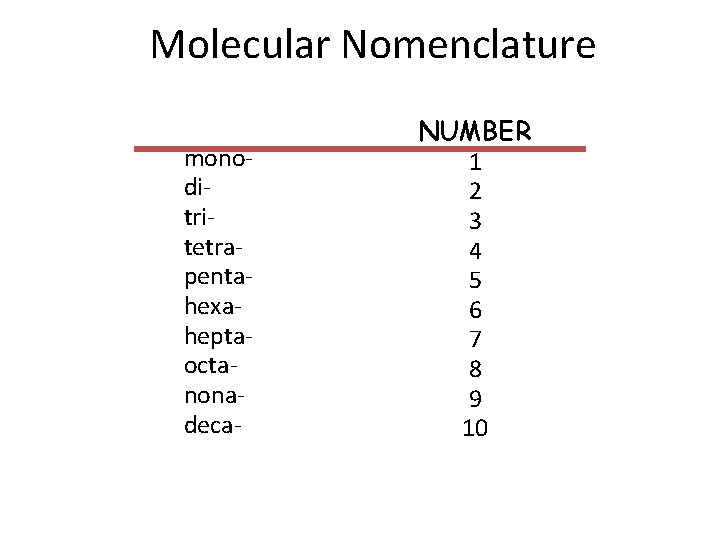 Molecular Nomenclature

| | NUMBER |
|---|---|
| mono- | 1 |
| di- | 2 |
| tri- | 3 |
| tetra- | 4 |
| penta- | 5 |
| hexa- | 6 |
| hepta- | 7 |
| octa- | 8 |
| nona- | 9 |
| deca- | 10 |